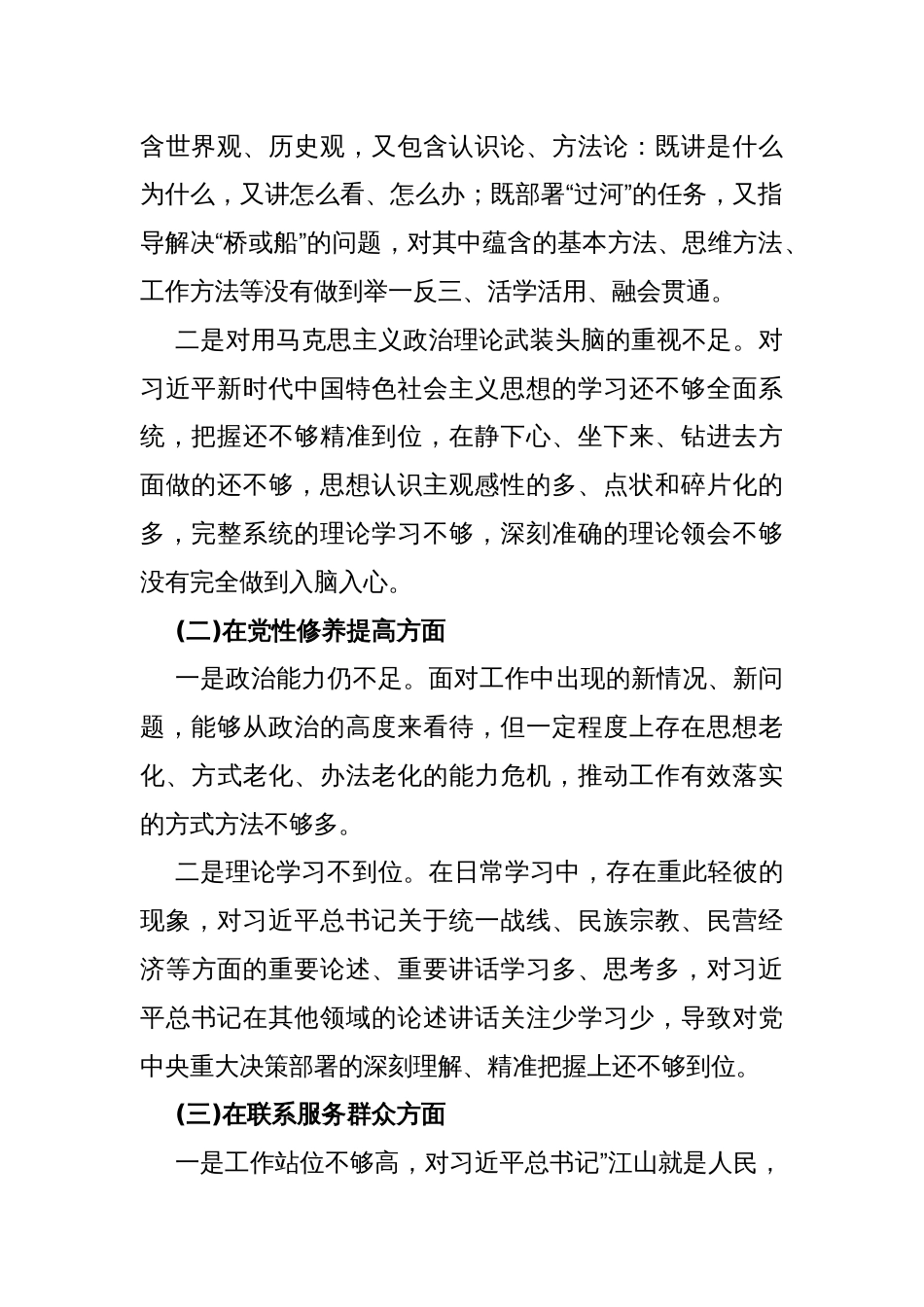 含世界观、历史观，又包含认识论、方法论：既讲是什么为什么，又讲怎么看、怎么办；既部署“过河”的任务，又指导解决“桥或船”的问题，对其中蕴含的基本方法、思维方法、工作方法等没有做到举一反三、活学活用、融会贯通。

二是对用马克思主义政治理论武装头脑的重视不足。对习近平新时代中国特色社会主义思想的学习还不够全面系统，把握还不够精准到位，在静下心、坐下来、钻进去方面做的还不够，思想认识主观感性的多、点状和碎片化的多，完整系统的理论学习不够，深刻准确的理论领会不够没有完全做到入脑入心。

(二)在党性修养提高方面

一是政治能力仍不足。面对工作中出现的新情况、新问题，能够从政治的高度来看待，但一定程度上存在思想老化、方式老化、办法老化的能力危机，推动工作有效落实的方式方法不够多。

二是理论学习不到位。在日常学习中，存在重此轻彼的现象，对习近平总书记关于统一战线、民族宗教、民营经济等方面的重要论述、重要讲话学习多、思考多，对习近平总书记在其他领域的论述讲话关注少学习少，导致对党中央重大决策部署的深刻理解、精准把握上还不够到位。

(三)在联系服务群众方面

一是工作站位不够高，对习近平总书记”江山就是人民，